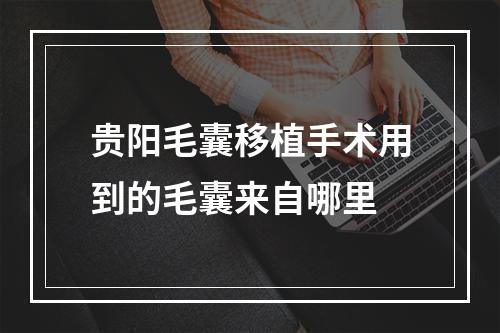 贵阳毛囊移植手术用到的毛囊来自哪里